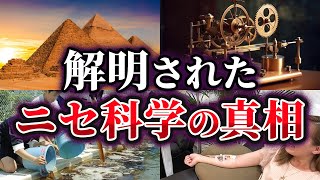 解明された
ニセ科学の真相